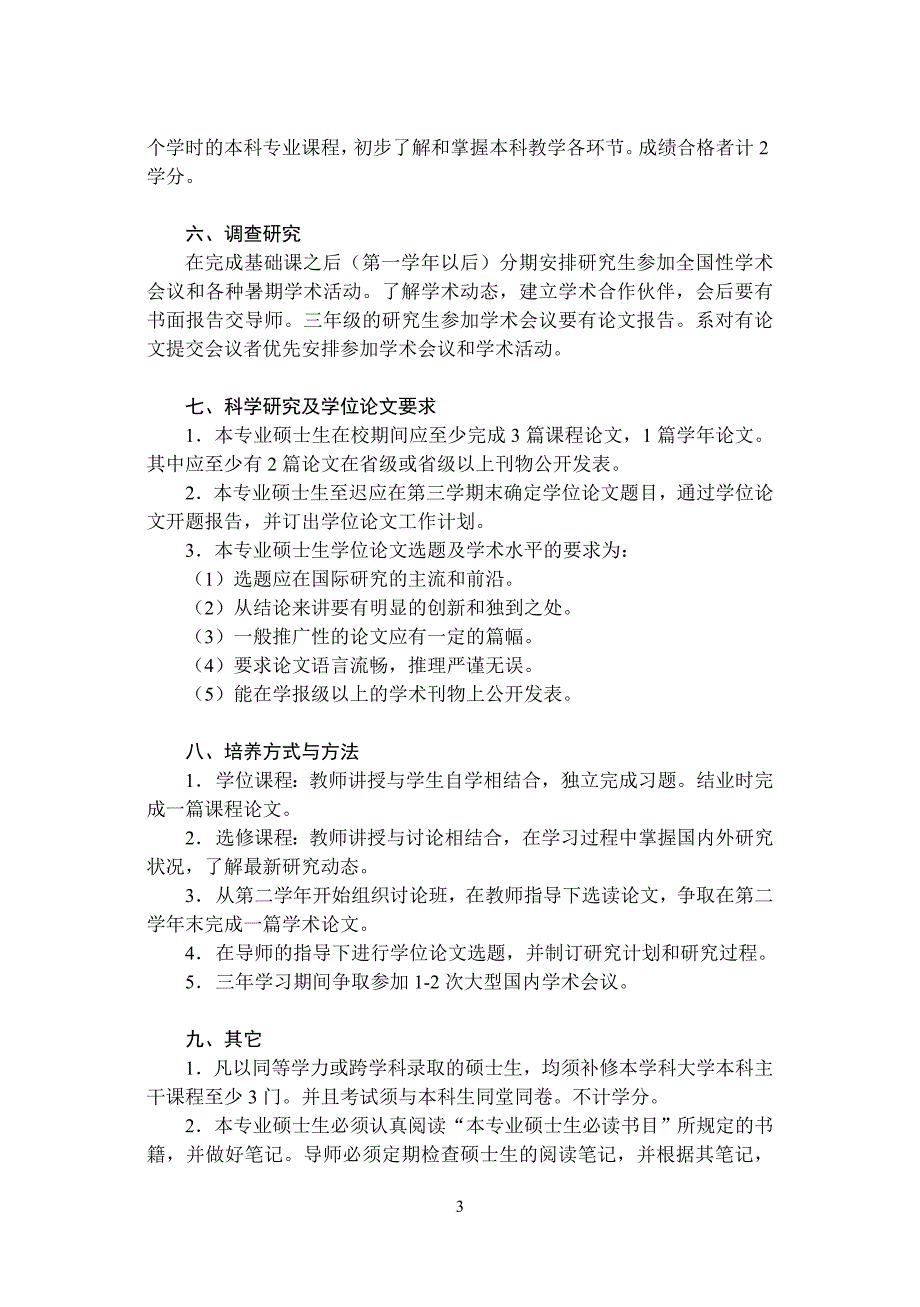 个学时的本科专业课程，初步了解和掌握本科教学各环节。成绩合格者计 2 学分。

六、调查研究

在完成基础课之后（第一学年以后）分期安排研究生参加全国性学术会议和各种暑期学术活动。了解学术动态，建立学术合作伙伴，会后要有书面报告交导师。三年级的研究生参加学术会议要有论文报告。系对有论文提交会议者优先安排参加学术会议和学术活动。

七、科学研究及学位论文要求

1．本专业硕士生在校期间应至少完成 3 篇课程论文，1 篇学年论文。其中应至少有 2 篇论文在省级或省级以上刊物公开发表。

2．本专业硕士生至迟应在第三学期末确定学位论文题目，通过学位论文开题报告，并订出学位论文工作计划。

3．本专业硕士生学位论文选题及学术水平的要求为：

（1）选题应在国际研究的主流和前沿。

（2）从结论来讲要有明显的创新和独到之处。

（3）一般推广性的论文应有一定的篇幅。

（4）要求论文语言流畅，推理严谨无误。

（5）能在学报级以上的学术刊物上公开发表。

八、培养方式与方法

1．学位课程：教师讲授与学生自学相结合，独立完成习题。结业时完成一篇课程论文。

2．选修课程：教师讲授与讨论相结合，在学习过程中掌握国内外研究状况，了解最新研究动态。

3．从第二学年开始组织讨论班，在教师指导下选读论文，争取在第二学年末完成一篇学术论文。

4．在导师的指导下进行学位论文选题，并制订研究计划和研究过程。

5．三年学习期间争取参加 1-2 次大型国内学术会议。

九、其它

1．凡以同等学力或跨学科录取的硕士生，均须补修本学科大学本科主干课程至少 3 门。并且考试须与本科生同堂同卷。不计学分。

2．本专业硕士生必须认真阅读“本专业硕士生必读书目”所规定的书籍，并做好笔记。导师必须定期检查硕士生的阅读笔记，并根据其笔记，

3